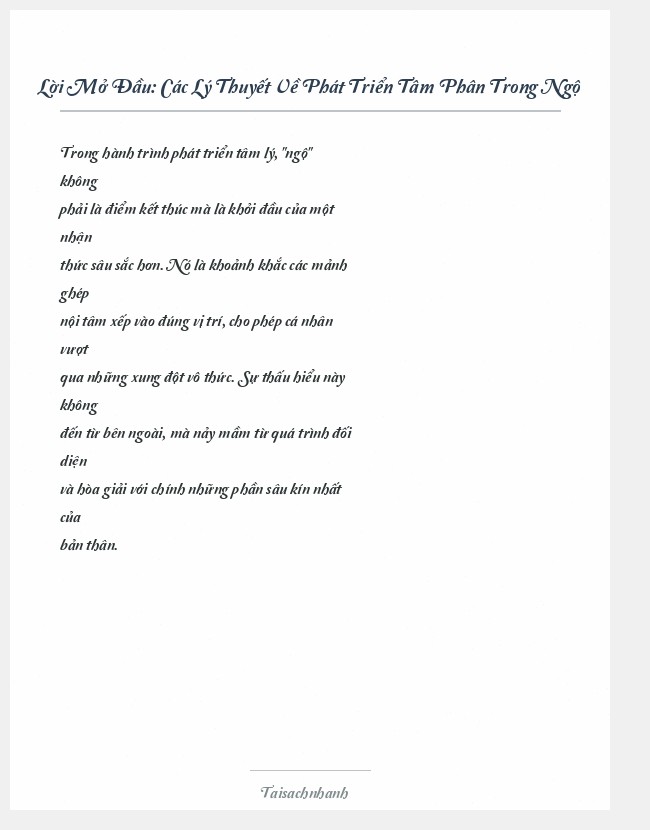 Lời Mở Đầu: Các Lý Thuyết Về Phát Triển Tâm Phân Trong Ngộ

Trong hành trình phát triển tâm lý, "ngộ" không phải là điểm kết thúc mà là khởi đầu của một nhận thức sâu sắc hơn. Nó là khoảnh khắc các mảnh ghép nội tâm xếp vào đúng vị trí, cho phép cá nhân vượt qua những xung đột vô thức. Sự thấu hiểu này không đến từ bên ngoài, mà nảy mầm từ quá trình đối diện và hòa giải với chính những phần sâu kín nhất của bản thân.

Taisachnhanh